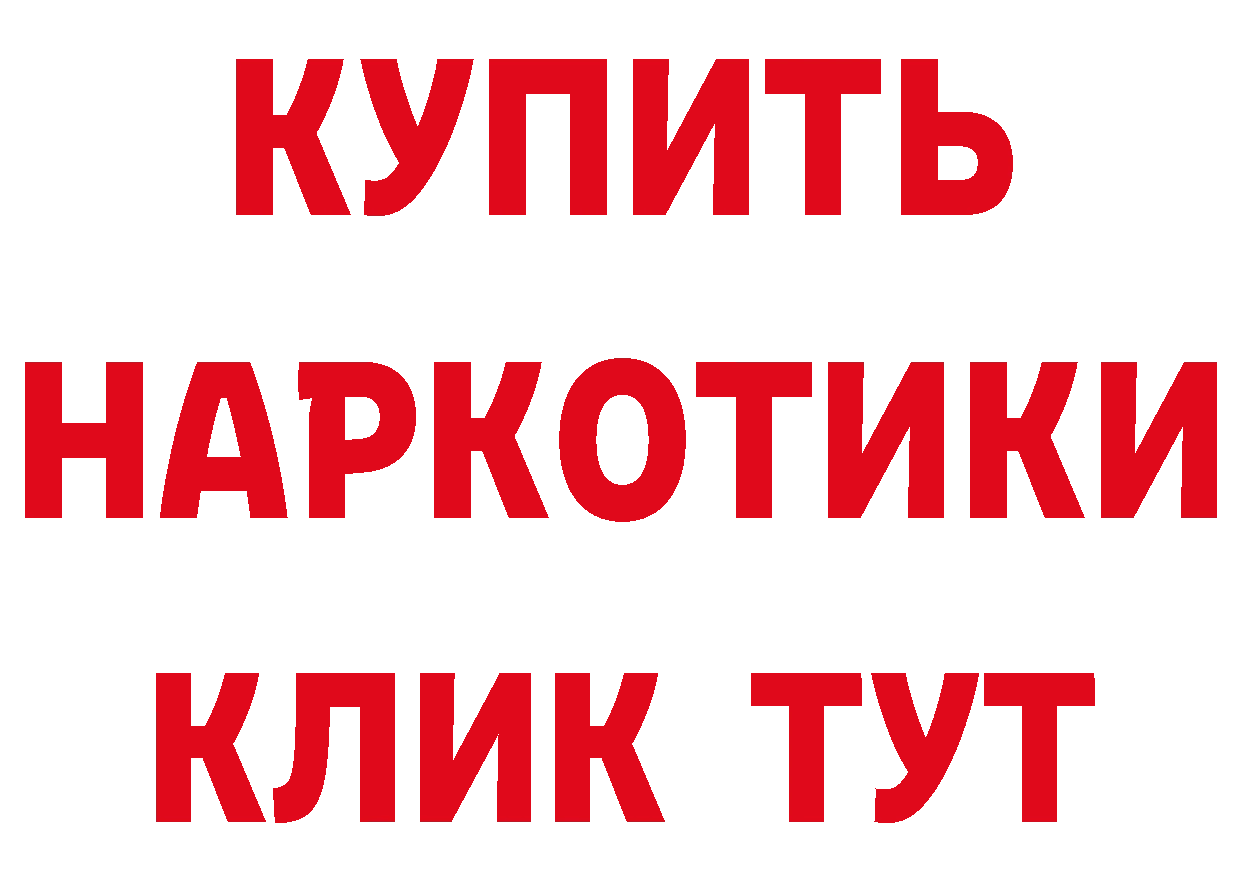 КУПИТЬ
НАРКОТИКИ
КЛИК ТУТ